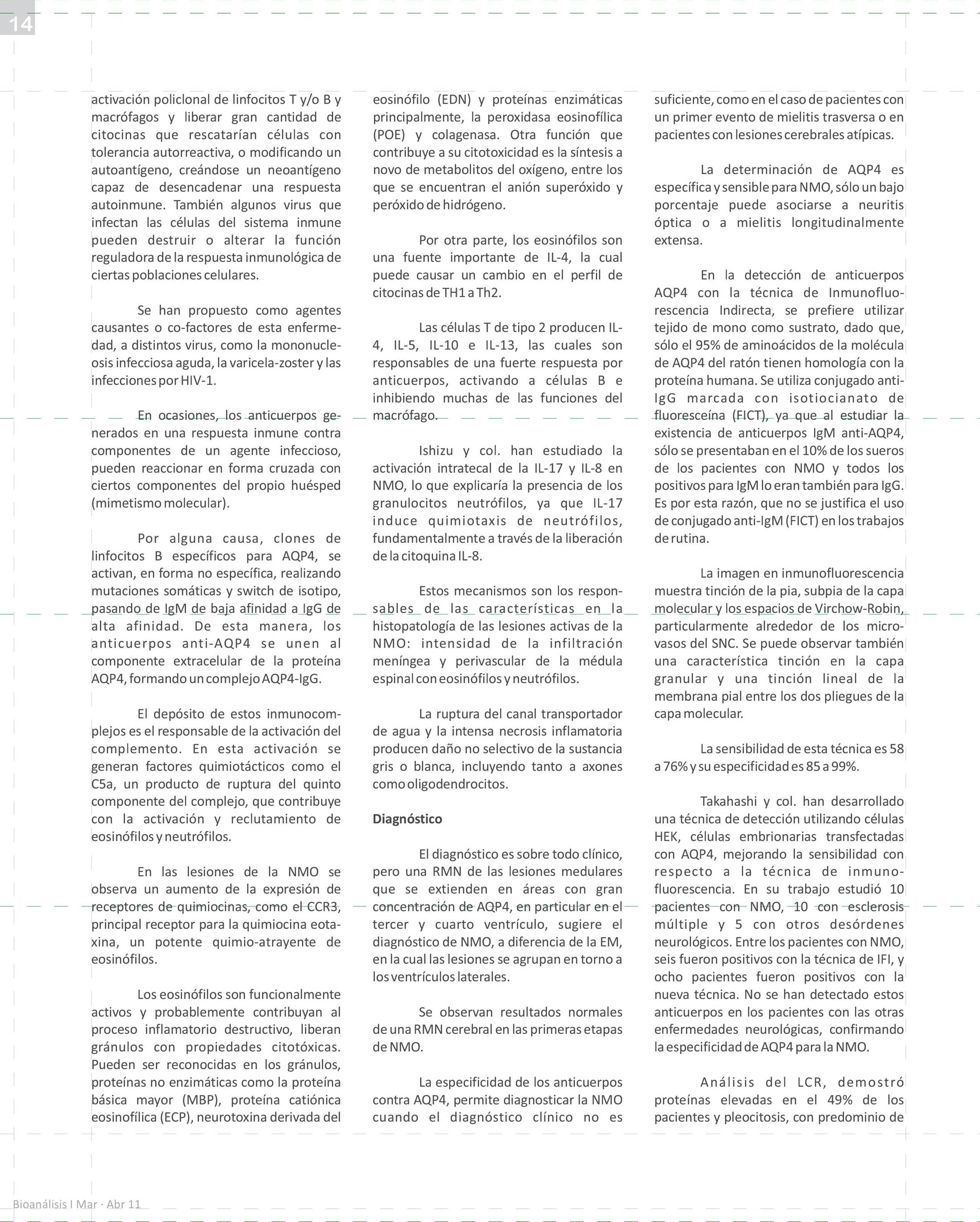 14

activación policlonal de linfocitos T y/o B y macrófagos y liberar gran cantidad de citocinas que rescatarían células con tolerancia autorreactiva, o modificando un autoantígeno, creándose un neoantígeno capaz de desencadenar una respuesta autoinmune. También algunos virus que infectan las células del sistema inmune pueden destruir o alterar la función reguladora de la respuesta inmunológica de ciertas poblaciones celulares.

Se han propuesto como agentes causantes o co-factores de esta enfermedad, a distintos virus, como la mononucleosis infecciosa aguda, la varicela-zoster y las infecciones por HIV-1.

En ocasiones, los anticuerpos generados en una respuesta inmune contra componentes de un agente infeccioso, pueden reaccionar en forma cruzada con ciertos componentes del propio huésped (mimetismo molecular).

Por alguna causa, clones de linfocitos B específicos para AQP4, se activan, en forma no específica, realizando mutaciones somáticas y switch de isotipo, pasando de IgM de baja afinidad a IgG de alta afinidad. De esta manera, los anticuerpos anti-AQP4 se unen al componente extracelular de la proteína AQP4, formando un complejo AQP4-IgG.

El depósito de estos inmunocomplejos es el responsable de la activación del complemento. En esta activación se generan factores quimiotácticos como el C5a, un producto de ruptura del quinto componente del complejo, que contribuye con la activación y reclutamiento de eosinófilos y neutrófilos.

En las lesiones de la NMO se observa un aumento de la expresión de receptores de quimiocinas, como el CCR3, principal receptor para la quimiocina eotaxina, un potente quimio-atrayente de eosinófilos.

Los eosinófilos son funcionalmente activos y probablemente contribuyan al proceso inflamatorio destructivo, liberan gránulos con propiedades citotóxicas. Pueden ser reconocidas en los gránulos, proteínas no enzimáticas como la proteína básica mayor (MBP), proteína catiónica eosinofílica (ECP), neurotoxina derivada del eosinófilo (EDN) y proteínas enzimáticas principalmente, la peroxidasa eosinofílica (POE) y colagenasa. Otra función que contribuye a su citotoxicidad es la síntesis a novo de metabolitos del oxígeno, entre los que se encuentran el anión superóxido y peróxido de hidrógeno.

Por otra parte, los eosinófilos son una fuente importante de IL-4, la cual puede causar un cambio en el perfil de citocinas de TH1 a Th2.

Las células T de tipo 2 producen IL-4, IL-5, IL-10 e IL-13, las cuales son responsables de una fuerte respuesta por anticuerpos, activando a células B e inhibiendo muchas de las funciones del macrófago.

Ishizu y col. han estudiado la activación intratecal de la IL-17 y IL-8 en NMO, lo que explicaría la presencia de los granulocitos neutrófilos, ya que IL-17 induce quimiotaxis de neutrófilos, fundamentalmente a través de la liberación de la citoquina IL-8.

Estos mecanismos son los responsables de las características en la histopatología de las lesiones activas de la NMO: intensidad de la infiltración meníngea y perivascular de la médula espinal con eosinófilos y neutrófilos.

La ruptura del canal transportador de agua y la intensa necrosis inflamatoria producen daño no selectivo de la sustancia gris o blanca, incluyendo tanto a axones como oligodendrocitos.

Diagnóstico

El diagnóstico es sobre todo clínico, pero una RMN de las lesiones medulares que se extienden en áreas con gran concentración de AQP4, en particular en el tercer y cuarto ventrículo, sugiere el diagnóstico de NMO, a diferencia de la EM, en la cual las lesiones se agrupan en torno a los ventrículos laterales.

Se observan resultados normales de una RMN cerebral en las primeras etapas de NMO.

La especificidad de los anticuerpos contra AQP4, permite diagnosticar la NMO cuando el diagnóstico clínico no es suficiente, como en el caso de pacientes con un primer evento de mielitis trasversa o en pacientes con lesiones cerebrales atípicas.

La determinación de AQP4 es específica y sensible para NMO, sólo un bajo porcentaje puede asociarse a neuritis óptica o a mielitis longitudinalmente extensa.

En la detección de anticuerpos AQP4 con la técnica de Inmunofluorescencia Indirecta, se prefiere utilizar tejido de mono como sustrato, dado que, sólo el 95% de aminoácidos de la molécula de AQP4 del ratón tienen homología con la proteína humana. Se utiliza conjugado anti-IgG marcada con isotiocianato de fluoresceína (FICT), ya que al estudiar la existencia de anticuerpos IgM anti-AQP4, sólo se presentaban en el 10% de los sueros de los pacientes con NMO y todos los positivos para IgM lo eran también para IgG. Es por esta razón, que no se justifica el uso de conjugado anti-IgM (FICT) en los trabajos de rutina.

La imagen en inmunofluorescencia muestra tinción de la pia, subpia de la capa molecular y los espacios de Virchow-Robin, particularmente alrededor de los microvasos del SNC. Se puede observar también una característica tinción en la capa granular y una tinción lineal de la membrana pial entre los dos pliegues de la capa molecular.

La sensibilidad de esta técnica es 58 a 76% y su especificidad es 85 a 99%.

Takahashi y col. han desarrollado una técnica de detección utilizando células HEK, células embrionarias transfectadas con AQP4, mejorando la sensibilidad con respecto a la técnica de inmunofluorescencia. En su trabajo estudió 10 pacientes con NMO, 10 con esclerosis múltiple y 5 con otros desórdenes neurológicos. Entre los pacientes con NMO, seis fueron positivos con la técnica de IFI, y ocho pacientes fueron positivos con la nueva técnica. No se han detectado estos anticuerpos en los pacientes con las otras enfermedades neurológicas, confirmando la especificidad de AQP4 para la NMO.

Análisis del LCR, demostró proteínas elevadas en el 49% de los pacientes y pleocitosis, con predominio de

Bioanálisis I Mar · Abr 11